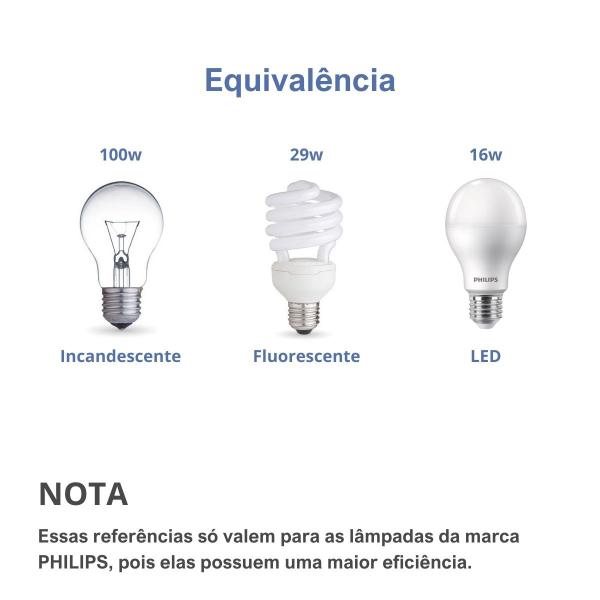 Equivalência

100w

29w

16w

PHILIPS

Incandescente

Fluorescente

LED

NOTA

Essas referências só valem para as lâmpadas da marca PHILIPS, pois elas possuem uma maior eficiência.